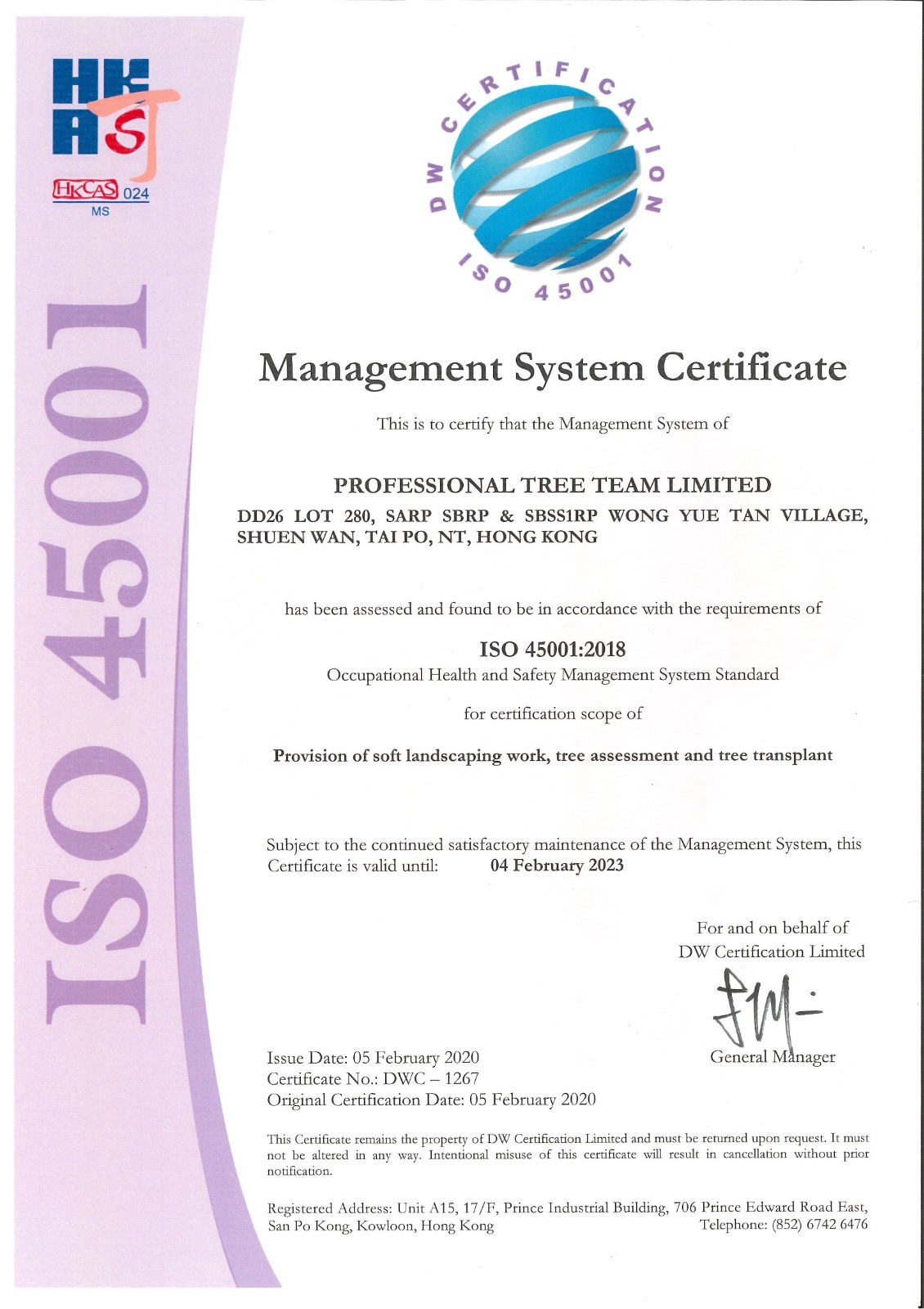 HKAS
HKCAS 024
MS

ISO 45001

DW CERTIFICATION
ISO 45001

Management System Certificate

This is to certify that the Management System of

PROFESSIONAL TREE TEAM LIMITED
DD26 LOT 280, SARP SBRP & SBSS1RP WONG YUE TAN VILLAGE, SHUEN WAN, TAI PO, NT, HONG KONG

has been assessed and found to be in accordance with the requirements of

ISO 45001:2018
Occupational Health and Safety Management System Standard

for certification scope of

Provision of soft landscaping work, tree assessment and tree transplant

Subject to the continued satisfactory maintenance of the Management System, this Certificate is valid until: 04 February 2023

For and on behalf of
DW Certification Limited

General Manager

Issue Date: 05 February 2020
Certificate No.: DWC – 1267
Original Certification Date: 05 February 2020

This Certificate remains the property of DW Certification Limited and must be returned upon request. It must not be altered in any way. Intentional misuse of this certificate will result in cancellation without prior notification.

Registered Address: Unit A15, 17/F, Prince Industrial Building, 706 Prince Edward Road East, San Po Kong, Kowloon, Hong Kong Telephone: (852) 6742 6476